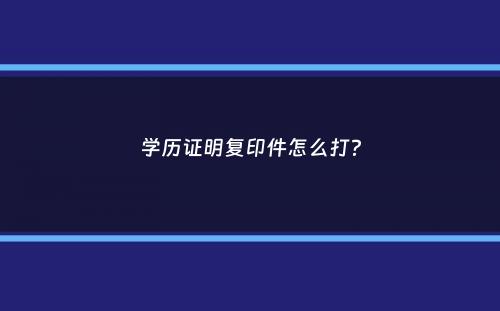 学历证明复印件怎么打?